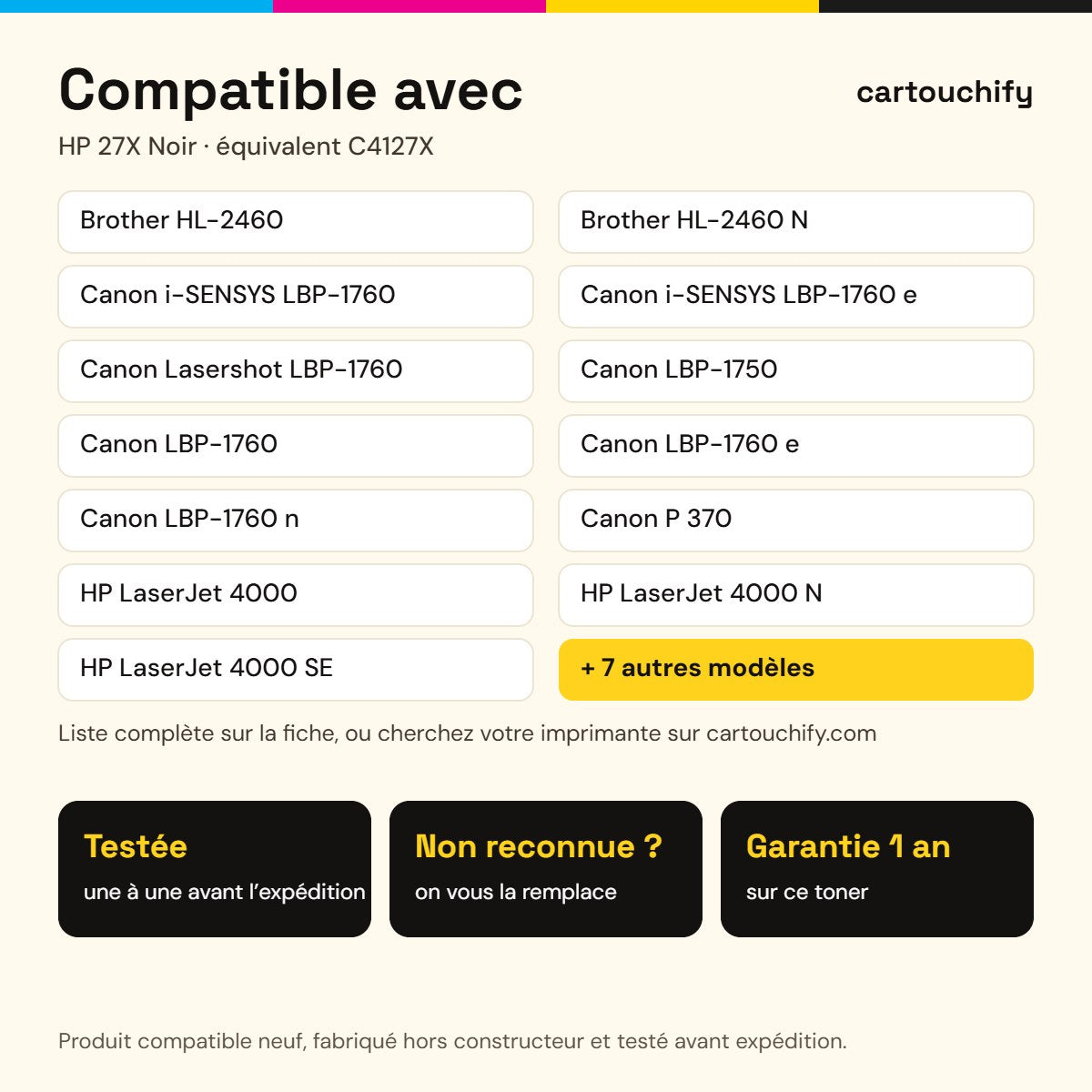 Compatible avec

cartouchify

HP 27X Noir · équivalent C4127X

Brother HL-2460

Canon i-SENSYS LBP-1760

Canon Lasershot LBP-1760

Canon LBP-1760

Canon LBP-1760 n

HP LaserJet 4000

HP LaserJet 4000 SE

Brother HL-2460 N

Canon i-SENSYS LBP-1760 e

Canon LBP-1750

Canon LBP-1760 e

Canon P 370

HP LaserJet 4000 N

+ 7 autres modèles

Liste complète sur la fiche, ou cherchez votre imprimante sur cartouchify.com

Testée
une à une avant l'expédition

Non reconnue ?
on vous la remplace

Garantie 1 an
sur ce toner

Produit compatible neuf, fabriqué hors constructeur et testé avant expédition.